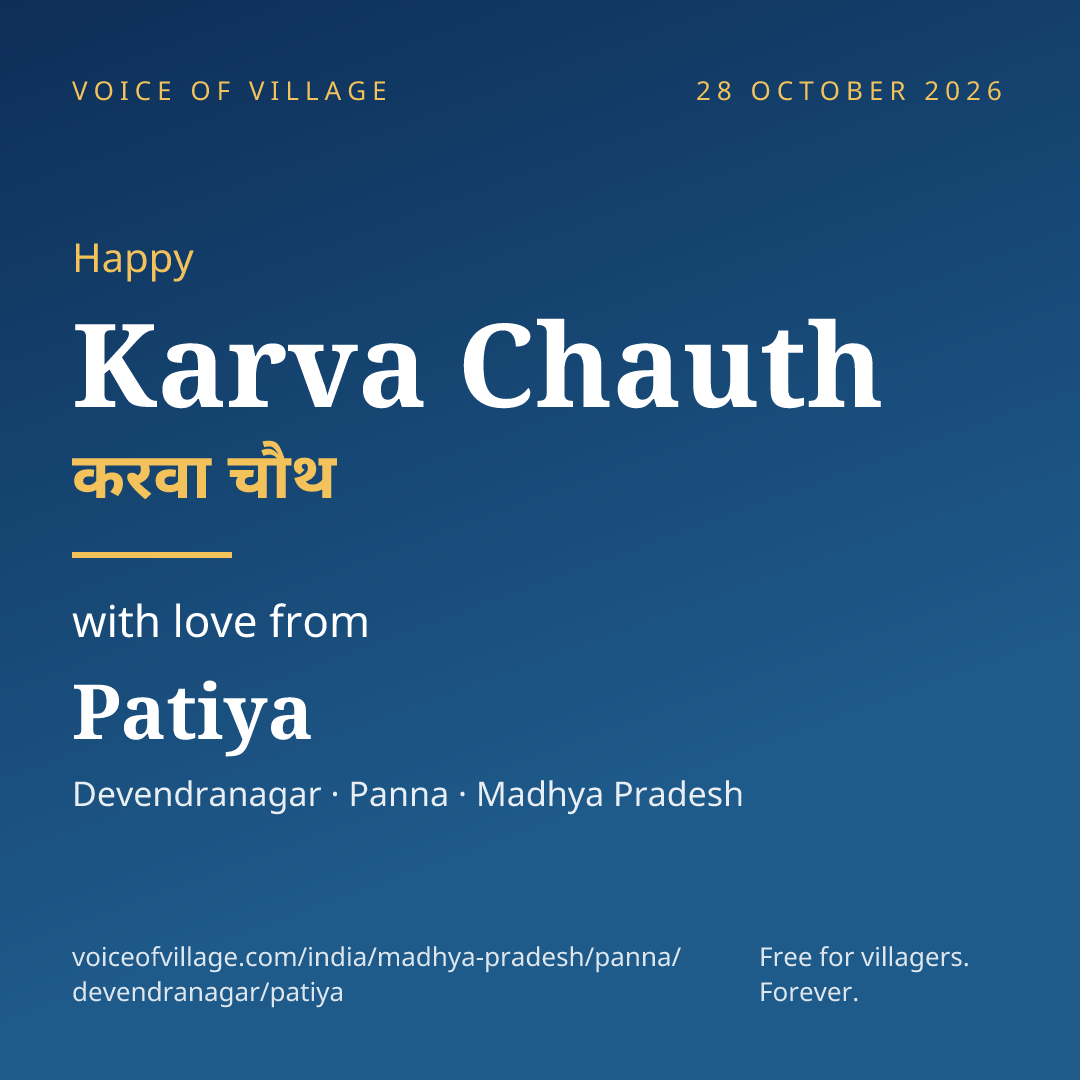 VOICE OF VILLAGE

28 OCTOBER 2026

Happy

Karva Chauth

करवा चौथ

with love from

Patiya

Devendranagar · Panna · Madhya Pradesh

voiceofvillage.com/india/madhya-pradesh/panna/devendranagar/patiya

Free for villagers.
Forever.